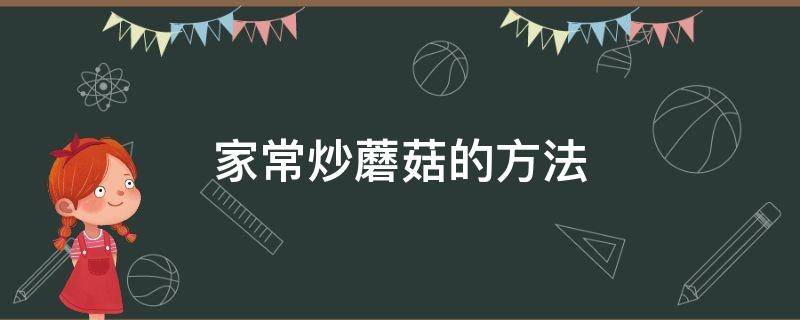 家常炒蘑菇的方法